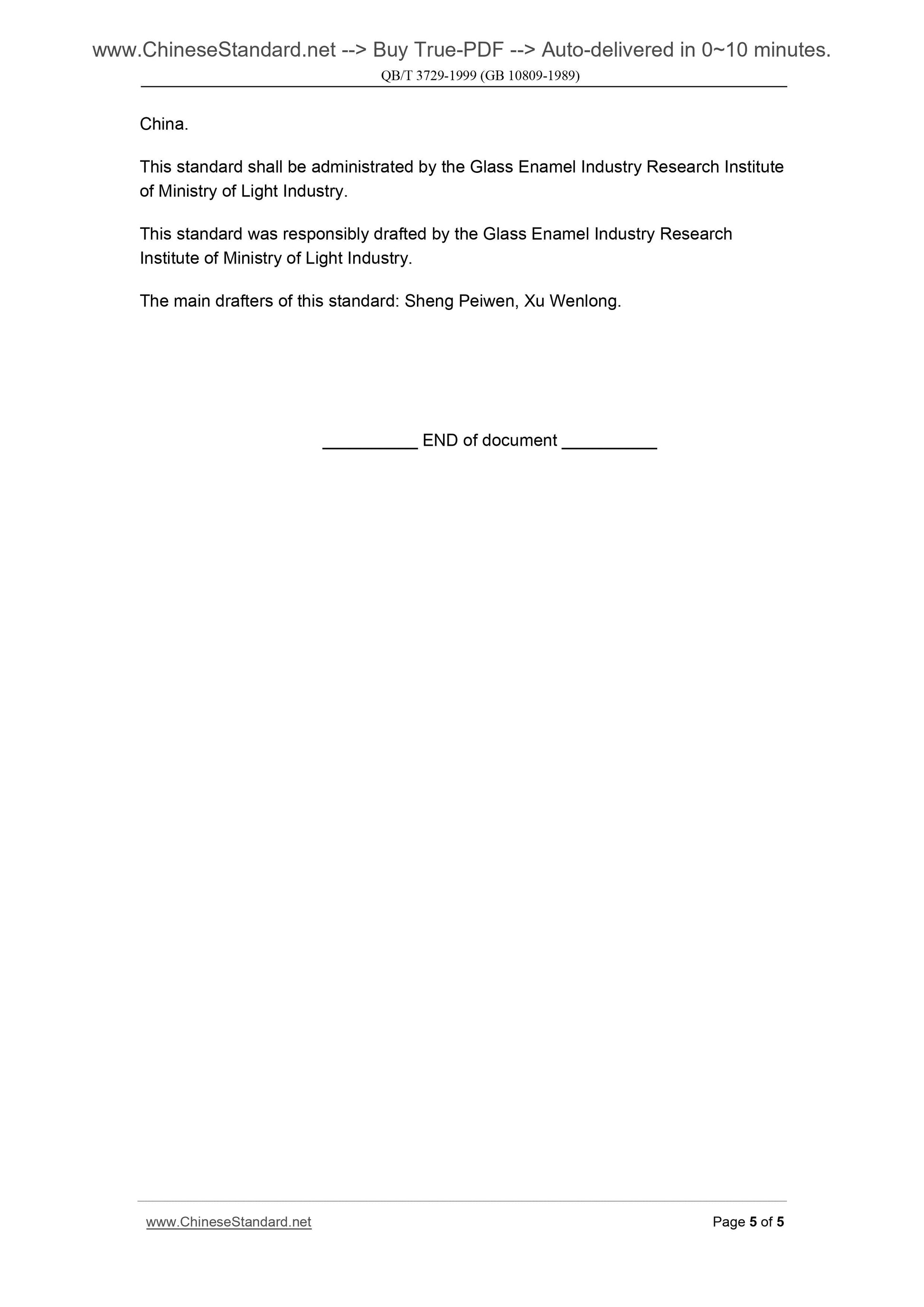 www.ChineseStandard.net --> Buy True-PDF --> Auto-delivered in 0~10 minutes.
QB/T 3729-1999 (GB 10809-1989)

China.

This standard shall be administrated by the Glass Enamel Industry Research Institute of Ministry of Light Industry.

This standard was responsibly drafted by the Glass Enamel Industry Research Institute of Ministry of Light Industry.

The main drafters of this standard: Sheng Peiwen, Xu Wenlong.

____ END of document ____

www.ChineseStandard.net
Page 5 of 5